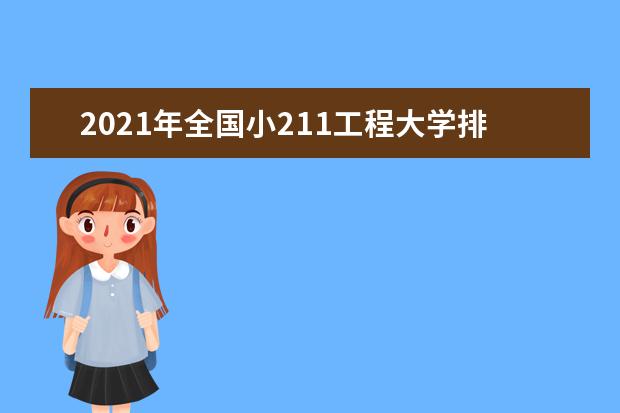 2021年全国小211工程大学排